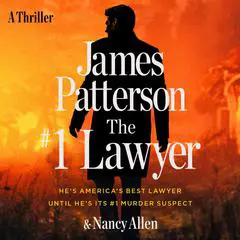 A Thriller

James Patterson

The #1 Lawyer

HE'S AMERICA'S BEST LAWYER
UNTIL HE'S ITS #1 MURDER SUSPECT

& Nancy Allen